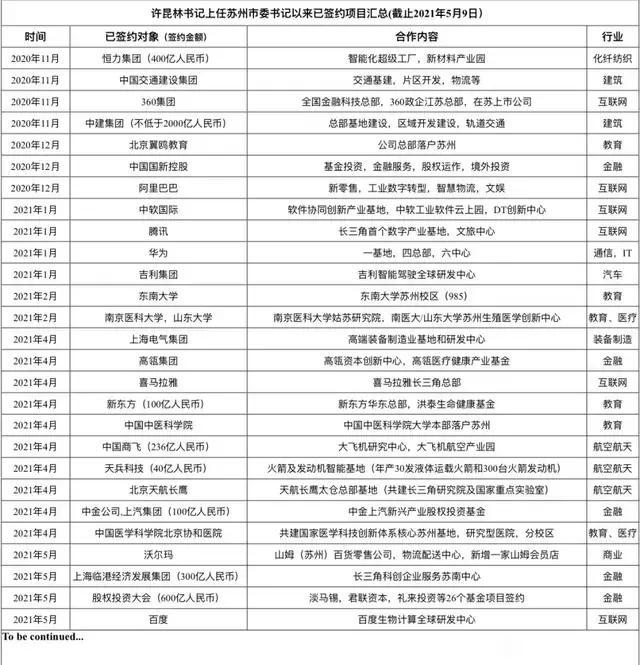 许昆林书记上任苏州市委书记以来已签约项目汇总(截止2021年5月9日)

| 时间 | 已签约对象（签约金额） | 合作内容 | 行业 |
|---|---|---|---|
| 2020年11月 | 恒力集团（400亿人民币） | 智能化超级工厂，新材料产业园 | 化纤纺织 |
| 2020年11月 | 中国交通建设集团 | 交通基建，片区开发，物流等 | 建筑 |
| 2020年11月 | 360集团 | 全国金融科技总部，360政企江苏总部，在苏上市公司 | 互联网 |
| 2020年11月 | 中建集团（不低于2000亿人民币） | 总部基地建设，区域开发建设，轨道交通 | 建筑 |
| 2020年12月 | 北京翼鸥教育 | 公司总部落户苏州 | 教育 |
| 2020年12月 | 中国国新控股 | 基金投资，金融服务，股权运作，境外投资 | 金融 |
| 2020年12月 | 阿里巴巴 | 新零售，工业数字转型，智慧物流，文娱 | 互联网 |
| 2021年1月 | 中软国际 | 软件协同创新产业基地，中软工业软件云上园，DT创新中心 | 互联网 |
| 2021年1月 | 腾讯 | 长三角首个数字产业基地，文旅中心 | 互联网 |
| 2021年1月 | 华为 | 一基地，四总部，六中心 | 通信，IT |
| 2021年1月 | 吉利集团 | 吉利智能驾驶全球研发中心 | 汽车 |
| 2021年2月 | 东南大学 | 东南大学苏州校区（985） | 教育 |
| 2021年2月 | 南京医科大学，山东大学 | 南京医科大学姑苏研究院，南医大/山东大学苏州生殖医学创新中心 | 教育、医疗 |
| 2021年4月 | 上海电气集团 | 高端装备制造业基地和研发中心 | 装备制造 |
| 2021年4月 | 高瓴集团 | 高瓴资本创新中心，高瓴医疗健康产业基金 | 金融 |
| 2021年4月 | 喜马拉雅 | 喜马拉雅长三角总部 | 互联网 |
| 2021年4月 | 新东方（100亿人民币） | 新东方华东总部，洪泰生命健康基金 | 教育 |
| 2021年4月 | 中国中医科学院 | 中国中医科学院大学本部落户苏州 | 教育 |
| 2021年4月 | 中国商飞（236亿人民币） | 大飞机研究中心，大飞机航空产业园 | 航空航天 |
| 2021年4月 | 天兵科技（40亿人民币） | 火箭及发动机智能基地（年产30发液体运载火箭和300台火箭发动机） | 航空航天 |
| 2021年4月 | 北京天航长鹰 | 天航长鹰太仓总部基地（共建长三角研究院及国家重点实验室） | 航空航天 |
| 2021年4月 | 中金公司,上汽集团（100亿人民币） | 中金上汽新兴产业股权投资基金 | 金融 |
| 2021年4月 | 中国医学科学院北京协和医院 | 共建国家医学科技创新体系核心苏州基地，研究型医院，分校区 | 教育、医疗 |
| 2021年5月 | 沃尔玛 | 山姆（苏州）百货零售公司，物流配送中心，新增一家山姆会员店 | 商业 |
| 2021年5月 | 上海临港经济发展集团（300亿人民币） | 长三角科创企业服务苏南中心 | 金融 |
| 2021年5月 | 股权投资大会（600亿人民币） | 淡马锡，君联资本，礼来投资等26个基金项目签约 | 金融 |
| 2021年5月 | 百度 | 百度生物计算全球研发中心 | 互联网 |

To be continued...